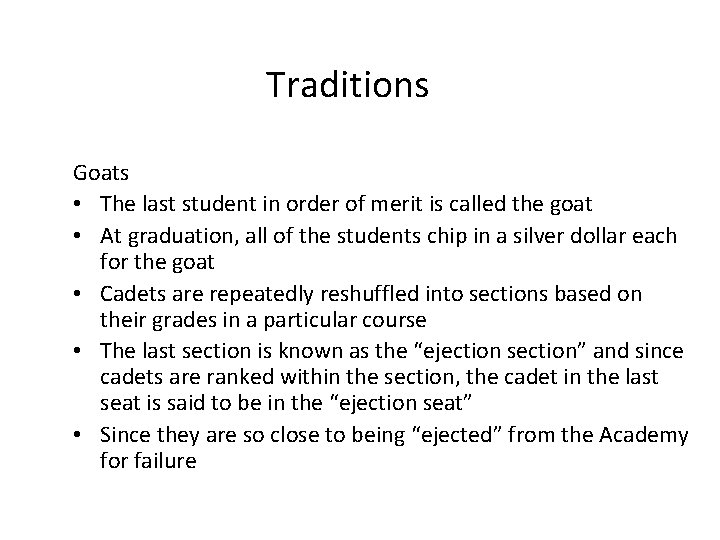 Traditions

Goats

• The last student in order of merit is called the goat
• At graduation, all of the students chip in a silver dollar each for the goat
• Cadets are repeatedly reshuffled into sections based on their grades in a particular course
• The last section is known as the "ejection section" and since cadets are ranked within the section, the cadet in the last seat is said to be in the "ejection seat"
• Since they are so close to being "ejected" from the Academy for failure